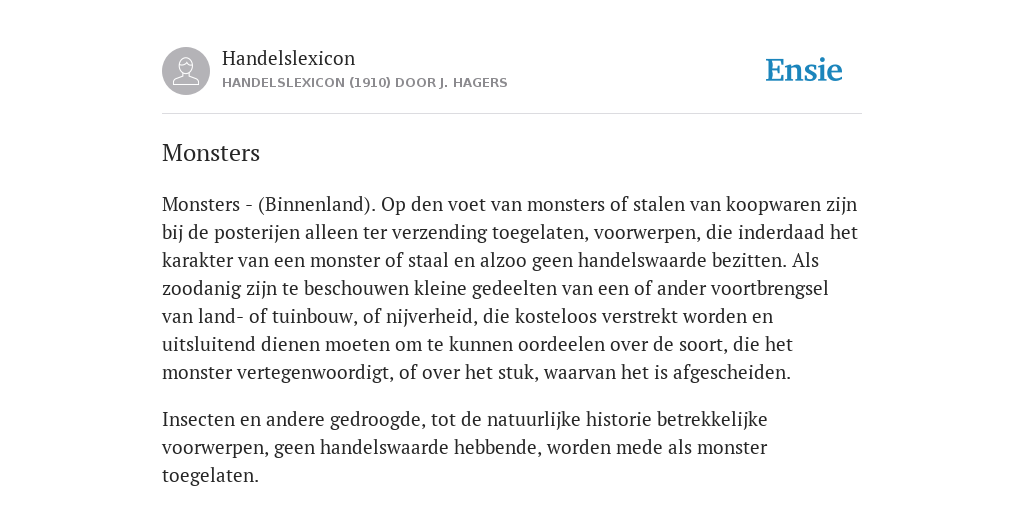 Handelslexicon
HANDELSLEXICON (1910) DOOR J. HAGERS

Ensie

Monsters

Monsters - (Binnenland). Op den voet van monsters of stalen van koopwaren zijn bij de posterijen alleen ter verzending toegelaten, voorwerpen, die inderdaad het karakter van een monster of staal en alzoo geen handelswaarde bezitten. Als zoodanig zijn te beschouwen kleine gedeelten van een of ander voortbrengsel van land- of tuinbouw, of nijverheid, die kosteloos verstrekt worden en uitsluitend dienen moeten om te kunnen oordeelen over de soort, die het monster vertegenwoordigt, of over het stuk, waarvan het is afgescheiden.

Insecten en andere gedroogde, tot de natuurlijke historie betrekkelijke voorwerpen, geen handelswaarde hebbende, worden mede als monster toegelaten.